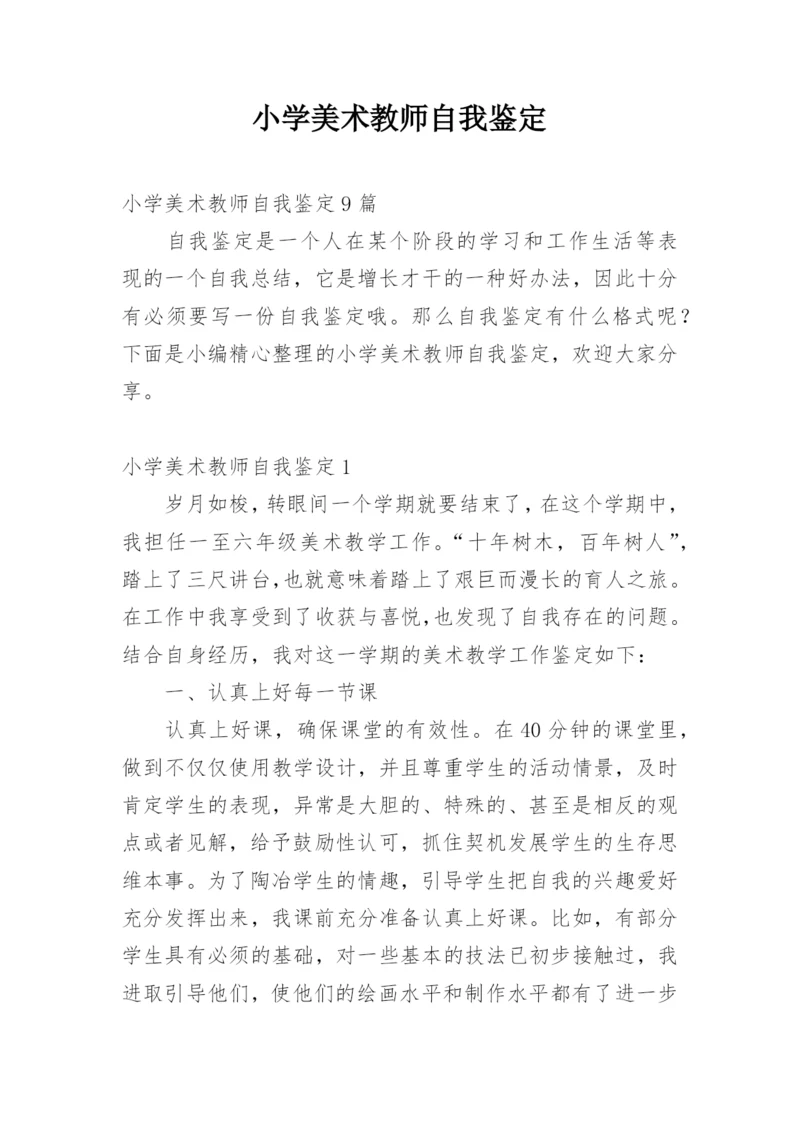 小学美术教师自我鉴定

小学美术教师自我鉴定9篇

自我鉴定是一个人在某个阶段的学习和工作生活等表现的一个自我总结，它是增长才干的一种好办法，因此十分有必须要写一份自我鉴定哦。那么自我鉴定有什么格式呢？下面是小编精心整理的小学美术教师自我鉴定，欢迎大家分享。

小学美术教师自我鉴定1

岁月如梭，转眼间一个学期就要结束了，在这个学期中，我担任一至六年级美术教学工作。“十年树木，百年树人”，踏上了三尺讲台，也就意味着踏上了艰巨而漫长的育人之旅。在工作中我享受到了收获与喜悦，也发现了自我存在的问题。结合自身经历，我对这一学期的美术教学工作鉴定如下：

一、认真上好每一节课

认真上好课，确保课堂的有效性。在40分钟的课堂里，做到不仅仅使用教学设计，并且尊重学生的活动情景，及时肯定学生的表现，异常是大胆的、特殊的、甚至是相反的观点或者见解，给予鼓励性认可，抓住契机发展学生的生存思维本事。为了陶冶学生的情趣，引导学生把自我的兴趣爱好充分发挥出来，我课前充分准备认真上好课。比如，有部分学生具有必须的基础，对一些基本的技法已初步接触过，我进取引导他们，使他们的绘画水平和制作水平都有了进一步